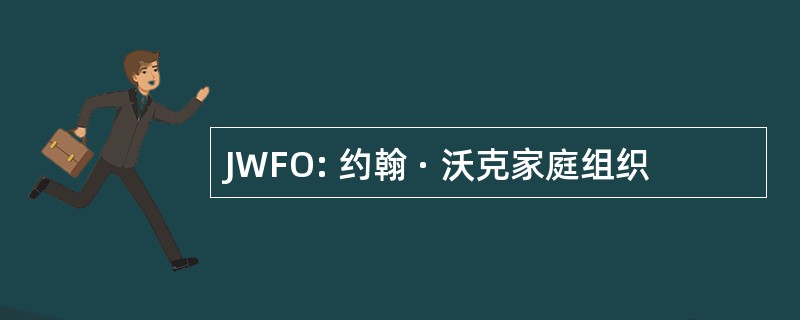 JWFO: 约翰 · 沃克家庭组织